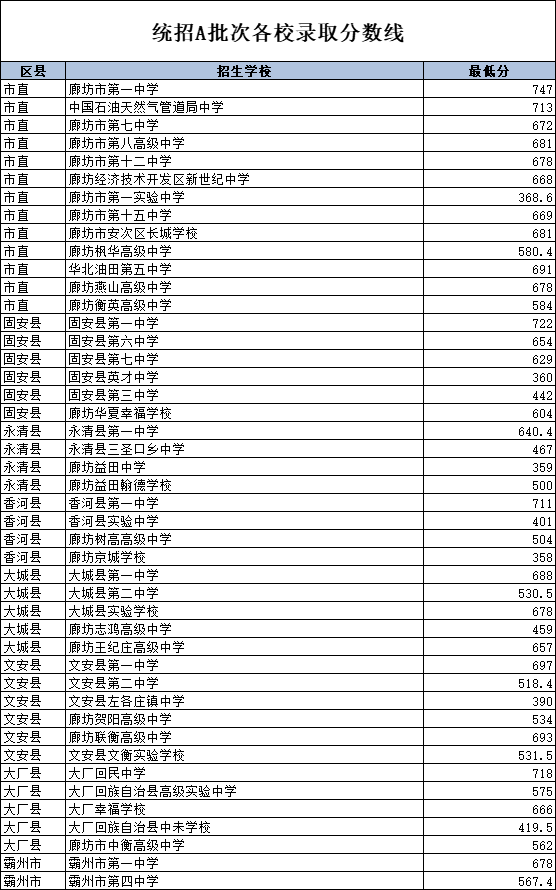 统招A批次各校录取分数线

| 区县 | 招生学校 | 最低分 |
|---|---|---|
| 市直 | 廊坊市第一中学 | 747 |
| 市直 | 中国石油天然气管道局中学 | 713 |
| 市直 | 廊坊市第七中学 | 672 |
| 市直 | 廊坊市第八高级中学 | 681 |
| 市直 | 廊坊市第十二中学 | 678 |
| 市直 | 廊坊经济技术开发区新世纪中学 | 668 |
| 市直 | 廊坊市第一实验中学 | 368.6 |
| 市直 | 廊坊市第十五中学 | 669 |
| 市直 | 廊坊市安次区长城学校 | 681 |
| 市直 | 廊坊枫华高级中学 | 580.4 |
| 市直 | 华北油田第五中学 | 691 |
| 市直 | 廊坊燕山高级中学 | 678 |
| 市直 | 廊坊衡英高级中学 | 584 |
| 固安县 | 固安县第一中学 | 722 |
| 固安县 | 固安县第六中学 | 654 |
| 固安县 | 固安县第七中学 | 629 |
| 固安县 | 固安县英才中学 | 360 |
| 固安县 | 固安县第三中学 | 442 |
| 固安县 | 廊坊华夏幸福学校 | 604 |
| 永清县 | 永清县第一中学 | 640.4 |
| 永清县 | 永清县三圣口乡中学 | 467 |
| 永清县 | 廊坊益田中学 | 359 |
| 永清县 | 廊坊益田翰德学校 | 500 |
| 香河县 | 香河县第一中学 | 711 |
| 香河县 | 香河县实验中学 | 401 |
| 香河县 | 廊坊树高高级中学 | 504 |
| 香河县 | 廊坊京城学校 | 358 |
| 大城县 | 大城县第一中学 | 688 |
| 大城县 | 大城县第二中学 | 530.5 |
| 大城县 | 大城县实验学校 | 678 |
| 大城县 | 廊坊志鸿高级中学 | 459 |
| 大城县 | 廊坊王纪庄高级中学 | 657 |
| 文安县 | 文安县第一中学 | 697 |
| 文安县 | 文安县第二中学 | 518.4 |
| 文安县 | 文安县左各庄镇中学 | 390 |
| 文安县 | 廊坊贺阳高级中学 | 534 |
| 文安县 | 廊坊联衡高级中学 | 693 |
| 文安县 | 文安县文衡实验学校 | 531.5 |
| 大厂县 | 大厂回民中学 | 718 |
| 大厂县 | 大厂回族自治县高级实验中学 | 575 |
| 大厂县 | 大厂幸福学校 | 666 |
| 大厂县 | 大厂回族自治县中未学校 | 419.5 |
| 大厂县 | 廊坊市中衡高级中学 | 562 |
| 霸州市 | 霸州市第一中学 | 678 |
| 霸州市 | 霸州市第四中学 | 567.4 |